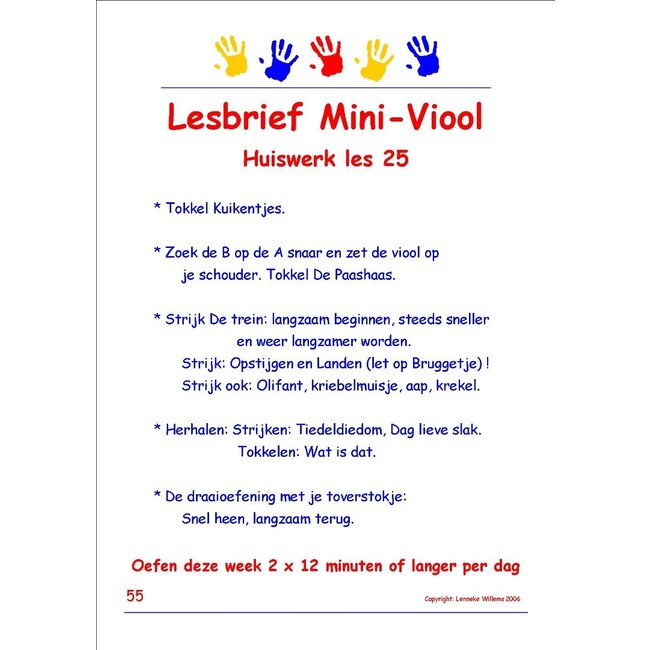 Lesbrief Mini-Viool

Huiswerk les 25

* Tokkel Kuikentjes.

* Zoek de B op de A snaar en zet de viool op je schouder. Tokkel De Paashaas.

* Strijk De trein: langzaam beginnen, steeds sneller en weer langzamer worden.
Strijk: Opstijgen en Landen (let op Bruggetje) !
Strijk ook: Olifant, kriebelmuisje, aap, krekel.

* Herhalen: Strijken: Tiedeldiedom, Dag lieve slak.
Tokkelen: Wat is dat.

* De draaioefening met je toverstokje:
Snel heen, langzaam terug.

Oefen deze week 2 x 12 minuten of langer per dag

55

Copyright: Lenneke Willems 2006